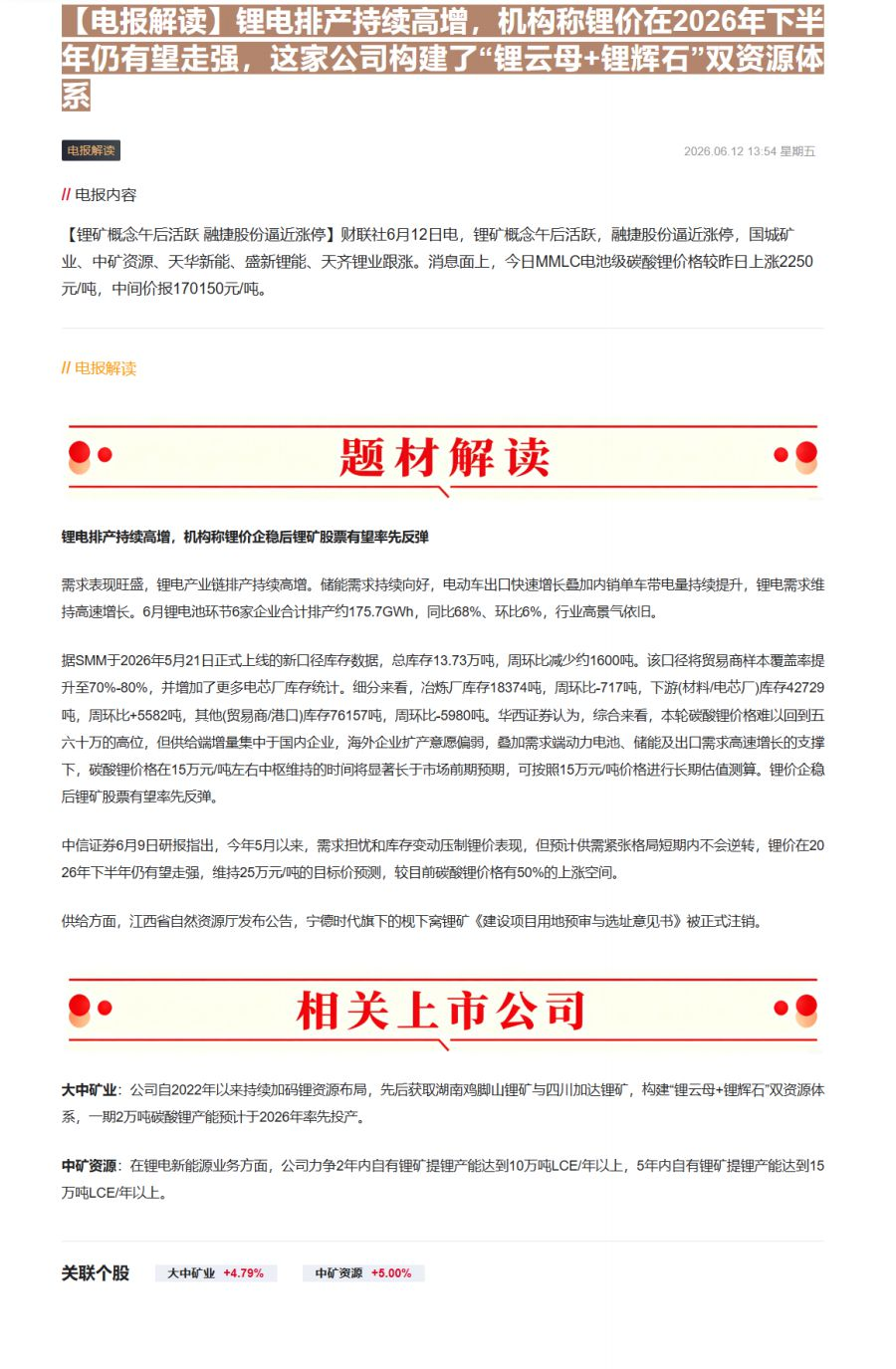 【电报解读】锂电排产持续高增，机构称锂价在2026年下半年仍有望走强，这家公司构建了“锂云母+锂辉石”双资源体系

电报解读

2026.06.12 13:54 星期五

// 电报内容

【锂矿概念午后活跃 融捷股份逼近涨停】财联社6月12日电，锂矿概念午后活跃，融捷股份逼近涨停，国城矿业、中矿资源、天华新能、盛新锂能、天齐锂业跟涨。消息面上，今日MMLC电池级碳酸锂价格较昨日上涨2250元/吨，中间价报170150元/吨。

// 电报解读

题材解读

锂电排产持续高增，机构称锂价企稳后锂矿股票有望率先反弹

需求表现旺盛，锂电产业链排产持续高增。储能需求持续向好，电动车出口快速增长叠加内销单车带电量持续提升，锂电需求维持高速增长。6月锂电池环节6家企业合计排产约175.7GWh，同比68%、环比6%，行业高景气依旧。

据SMM于2026年5月21日正式上线的新口径库存数据，总库存13.73万吨，周环比减少约1600吨。该口径将贸易商样本覆盖率提升至70%-80%，并增加了更多电芯厂库存统计。细分来看，冶炼厂库存18374吨，周环比-717吨，下游(材料/电芯厂)库存42729吨，周环比+5582吨，其他(贸易商/港口)库存76157吨，周环比-5980吨。华西证券认为，综合来看，本轮碳酸锂价格难以回到五六十万的高位，但供给端增量集中于国内企业，海外企业扩产意愿偏弱，叠加需求端动力电池、储能及出口需求高速增长的支撑下，碳酸锂价格在15万元/吨左右中枢维持的时间将显著长于市场前期预期，可按照15万元/吨价格进行长期估值测算。锂价企稳后锂矿股票有望率先反弹。

中信证券6月9日研报指出，今年5月以来，需求担忧和库存变动压制锂价表现，但预计供需紧张格局短期内不会逆转，锂价在2026年下半年仍有望走强，维持25万元/吨的目标价预测，较目前碳酸锂价格有50%的上涨空间。

供给方面，江西省自然资源厅发布公告，宁德时代旗下的枧下窝锂矿《建设项目用地预审与选址意见书》被正式注销。

相关上市公司

大中矿业：公司自2022年以来持续加码锂资源布局，先后获取湖南鸡脚山锂矿与四川加达锂矿，构建“锂云母+锂辉石”双资源体系，一期2万吨碳酸锂产能预计于2026年率先投产。

中矿资源：在锂电新能源业务方面，公司力争2年内自有锂矿提锂产能达到10万吨LCE/年以上，5年内自有锂矿提锂产能达到15万吨LCE/年以上。

关联个股 大中矿业 +4.79% 中矿资源 +5.00%